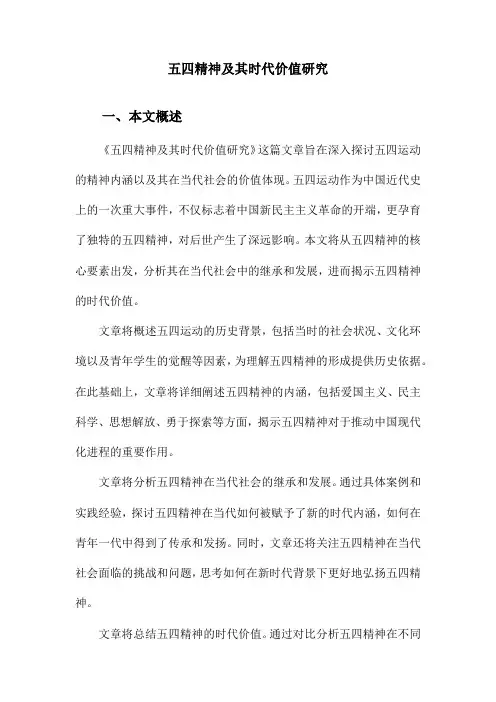 五四精神及其时代价值研究

一、本文概述

《五四精神及其时代价值研究》这篇文章旨在深入探讨五四运动的精神内涵以及其在当代社会的价值体现。五四运动作为中国近代史上的一次重大事件，不仅标志着中国新民主主义革命的开端，更孕育了独特的五四精神，对后世产生了深远影响。本文将从五四精神的核心要素出发，分析其在当代社会中的继承和发展，进而揭示五四精神的时代价值。

文章将概述五四运动的历史背景，包括当时的社会状况、文化环境以及青年学生的觉醒等因素，为理解五四精神的形成提供历史依据。在此基础上，文章将详细阐述五四精神的内涵，包括爱国主义、民主科学、思想解放、勇于探索等方面，揭示五四精神对于推动中国现代化进程的重要作用。

文章将分析五四精神在当代社会的继承和发展。通过具体案例和实践经验，探讨五四精神在当代如何被赋予了新的时代内涵，如何在青年一代中得到了传承和发扬。同时，文章还将关注五四精神在当代社会面临的挑战和问题，思考如何在新时代背景下更好地弘扬五四精神。

文章将总结五四精神的时代价值。通过对比分析五四精神在不同